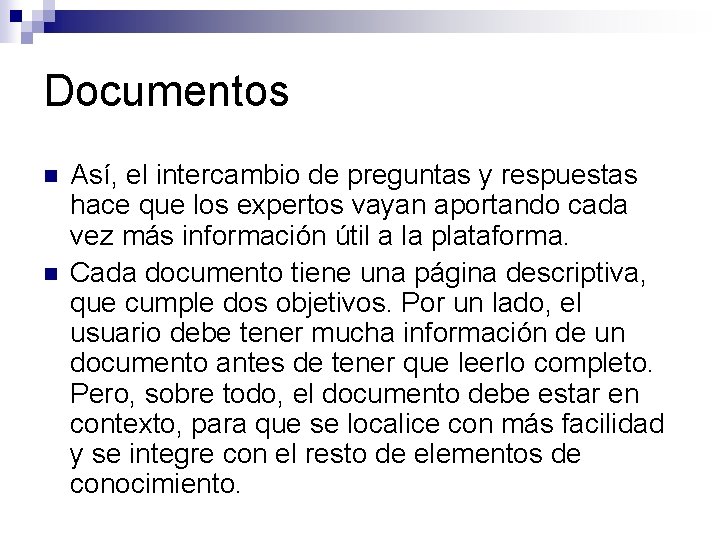 Documentos

Así, el intercambio de preguntas y respuestas hace que los expertos vayan aportando cada vez más información útil a la plataforma.

Cada documento tiene una página descriptiva, que cumple dos objetivos. Por un lado, el usuario debe tener mucha información de un documento antes de tener que leerlo completo. Pero, sobre todo, el documento debe estar en contexto, para que se localice con más facilidad y se integre con el resto de elementos de conocimiento.